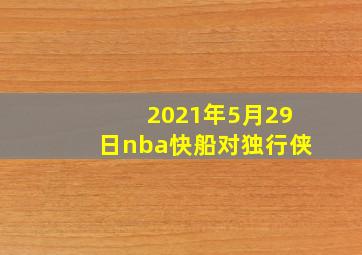 2021年5月29日nba快船对独行侠